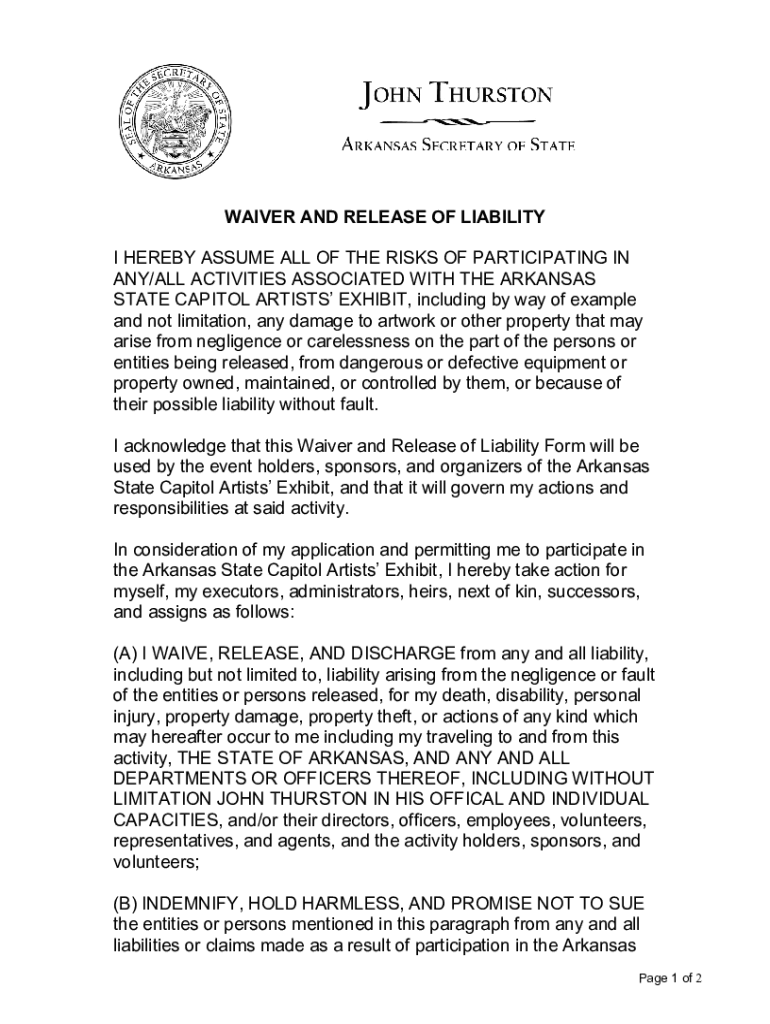 SEAL OF THE SECRETARY OF STATE ARKANSAS

JOHN THURSTON

ARKANSAS SECRETARY OF STATE

WAIVER AND RELEASE OF LIABILITY

I HEREBY ASSUME ALL OF THE RISKS OF PARTICIPATING IN ANY/ALL ACTIVITIES ASSOCIATED WITH THE ARKANSAS STATE CAPITOL ARTISTS' EXHIBIT, including by way of example and not limitation, any damage to artwork or other property that may arise from negligence or carelessness on the part of the persons or entities being released, from dangerous or defective equipment or property owned, maintained, or controlled by them, or because of their possible liability without fault.

I acknowledge that this Waiver and Release of Liability Form will be used by the event holders, sponsors, and organizers of the Arkansas State Capitol Artists' Exhibit, and that it will govern my actions and responsibilities at said activity.

In consideration of my application and permitting me to participate in the Arkansas State Capitol Artists' Exhibit, I hereby take action for myself, my executors, administrators, heirs, next of kin, successors, and assigns as follows:

(A) I WAIVE, RELEASE, AND DISCHARGE from any and all liability, including but not limited to, liability arising from the negligence or fault of the entities or persons released, for my death, disability, personal injury, property damage, property theft, or actions of any kind which may hereafter occur to me including my traveling to and from this activity, THE STATE OF ARKANSAS, AND ANY AND ALL DEPARTMENTS OR OFFICERS THEREOF, INCLUDING WITHOUT LIMITATION JOHN THURSTON IN HIS OFFICAL AND INDIVIDUAL CAPACITIES, and/or their directors, officers, employees, volunteers, representatives, and agents, and the activity holders, sponsors, and volunteers;

(B) INDEMNIFY, HOLD HARMLESS, AND PROMISE NOT TO SUE the entities or persons mentioned in this paragraph from any and all liabilities or claims made as a result of participation in the Arkansas

Page 1 of 2